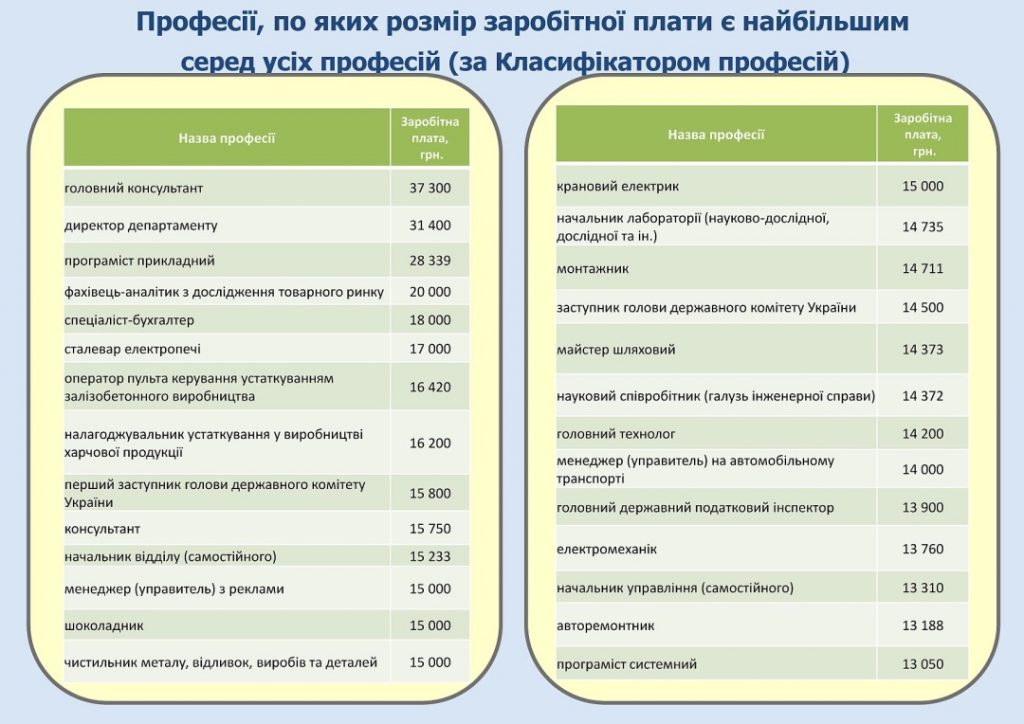 Професії, по яких розмір заробітної плати є найбільшим серед усіх професій (за Класифікатором професій)

| Назва професії | Заробітна плата, грн. |
|---|---|
| головний консультант | 37 300 |
| директор департаменту | 31 400 |
| програміст прикладний | 28 339 |
| фахівець-аналітик з дослідження товарного ринку | 20 000 |
| спеціаліст-бухгалтер | 18 000 |
| сталевар електропечі | 17 000 |
| оператор пульта керування устаткуванням залізобетонного виробництва | 16 420 |
| налагоджувальник устаткування у виробництві харчової продукції | 16 200 |
| перший заступник голови державного комітету України | 15 800 |
| консультант | 15 750 |
| начальник відділу (самостійного) | 15 233 |
| менеджер (управитель) з реклами | 15 000 |
| шоколадник | 15 000 |
| чистильник металу, відливок, виробів та деталей | 15 000 |

| Назва професії | Заробітна плата, грн. |
|---|---|
| крановий електрик | 15 000 |
| начальник лабораторії (науково-дослідної, дослідної та ін.) | 14 735 |
| монтажник | 14 711 |
| заступник голови державного комітету України | 14 500 |
| майстер шляховий | 14 373 |
| науковий співробітник (галузь інженерної справи) | 14 372 |
| головний технолог | 14 200 |
| менеджер (управитель) на автомобільному транспорті | 14 000 |
| головний державний податковий інспектор | 13 900 |
| електромеханік | 13 760 |
| начальник управління (самостійного) | 13 310 |
| авторемонтник | 13 188 |
| програміст системний | 13 050 |